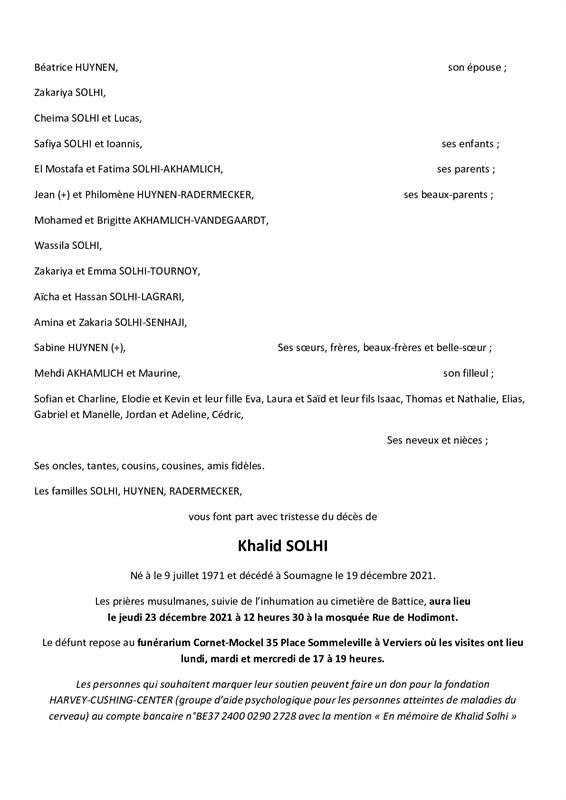 Béatrice HUYNEN, son épouse ;

Zakariya SOLHI,

Cheima SOLHI et Lucas,

Safiya SOLHI et Ioannis, ses enfants ;

El Mostafa et Fatima SOLHI-AKHAMLICH, ses parents ;

Jean (+) et Philomène HUYNEN-RADERMECKER, ses beaux-parents ;

Mohamed et Brigitte AKHAMLICH-VANDEGAARDT,

Wassila SOLHI,

Zakariya et Emma SOLHI-TOURNOY,

Aïcha et Hassan SOLHI-LAGRARI,

Amina et Zakaria SOLHI-SENHAJI,

Sabine HUYNEN (+), Ses sœurs, frères, beaux-frères et belle-sœur ;

Mehdi AKHAMLICH et Maurine, son filleul ;

Sofian et Charline, Elodie et Kevin et leur fille Eva, Laura et Saïd et leur fils Isaac, Thomas et Nathalie, Elias, Gabriel et Manelle, Jordan et Adeline, Cédric,

Ses neveux et nièces ;

Ses oncles, tantes, cousins, cousines, amis fidèles.

Les familles SOLHI, HUYNEN, RADERMECKER,

vous font part avec tristesse du décès de

Khalid SOLHI

Né à le 9 juillet 1971 et décédé à Soumagne le 19 décembre 2021.

Les prières musulmanes, suivie de l'inhumation au cimetière de Battice, aura lieu le jeudi 23 décembre 2021 à 12 heures 30 à la mosquée Rue de Hodimont.

Le défunt repose au funérarium Cornet-Mockel 35 Place Sommeleville à Verviers où les visites ont lieu lundi, mardi et mercredi de 17 à 19 heures.

Les personnes qui souhaitent marquer leur soutien peuvent faire un don pour la fondation HARVEY-CUSHING-CENTER (groupe d'aide psychologique pour les personnes atteintes de maladies du cerveau) au compte bancaire n°BE37 2400 0290 2728 avec la mention « En mémoire de Khalid Solhi »